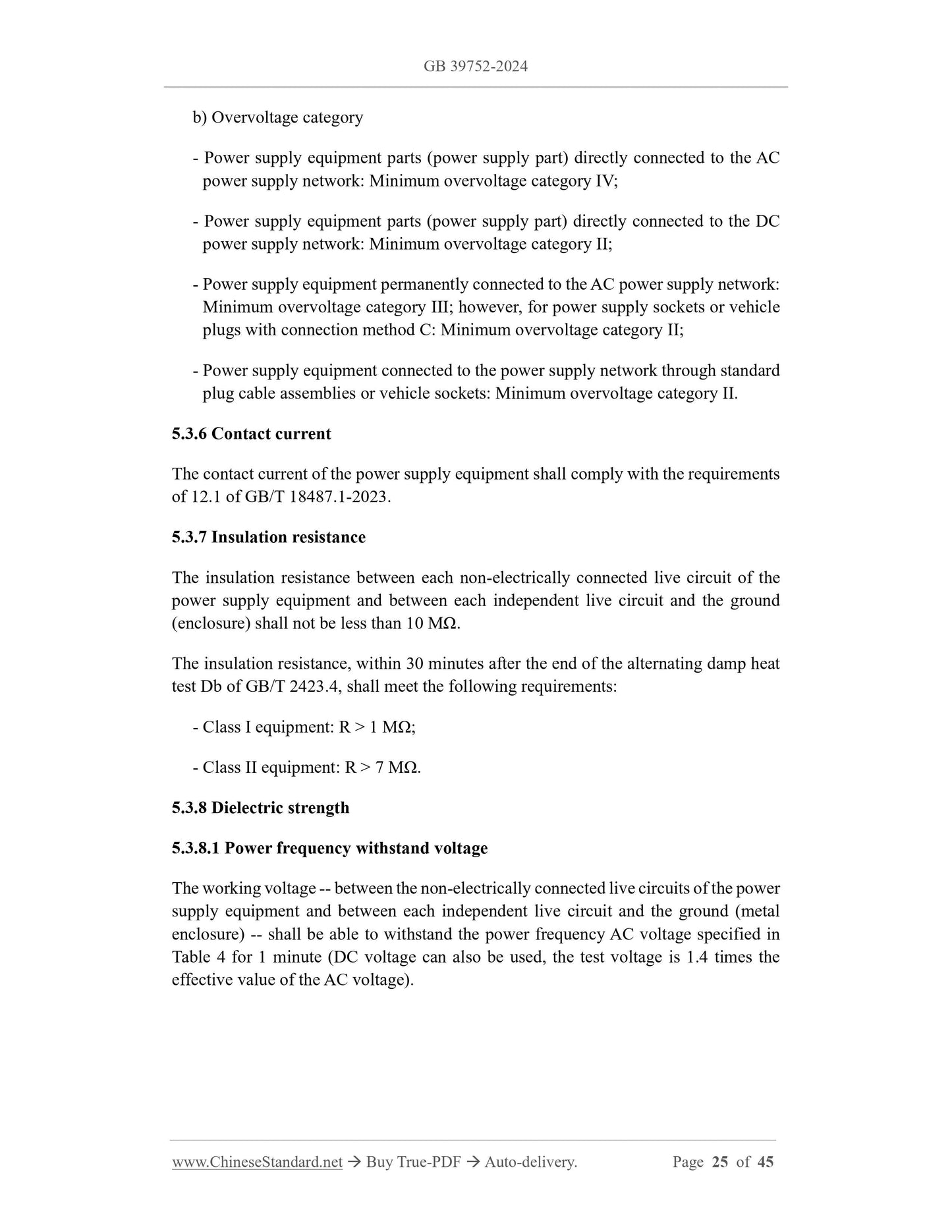 GB 39752-2024

b) Overvoltage category

- Power supply equipment parts (power supply part) directly connected to the AC power supply network: Minimum overvoltage category IV;

- Power supply equipment parts (power supply part) directly connected to the DC power supply network: Minimum overvoltage category II;

- Power supply equipment permanently connected to the AC power supply network: Minimum overvoltage category III; however, for power supply sockets or vehicle plugs with connection method C: Minimum overvoltage category II;

- Power supply equipment connected to the power supply network through standard plug cable assemblies or vehicle sockets: Minimum overvoltage category II.

5.3.6 Contact current

The contact current of the power supply equipment shall comply with the requirements of 12.1 of GB/T 18487.1-2023.

5.3.7 Insulation resistance

The insulation resistance between each non-electrically connected live circuit of the power supply equipment and between each independent live circuit and the ground (enclosure) shall not be less than 10 MΩ.

The insulation resistance, within 30 minutes after the end of the alternating damp heat test Db of GB/T 2423.4, shall meet the following requirements:

- Class I equipment: R > 1 MΩ;

- Class II equipment: R > 7 MΩ.

5.3.8 Dielectric strength

5.3.8.1 Power frequency withstand voltage

The working voltage -- between the non-electrically connected live circuits of the power supply equipment and between each independent live circuit and the ground (metal enclosure) -- shall be able to withstand the power frequency AC voltage specified in Table 4 for 1 minute (DC voltage can also be used, the test voltage is 1.4 times the effective value of the AC voltage).

www.ChineseStandard.net → Buy True-PDF → Auto-delivery. Page 25 of 45